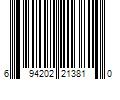 6 94202 21381 0